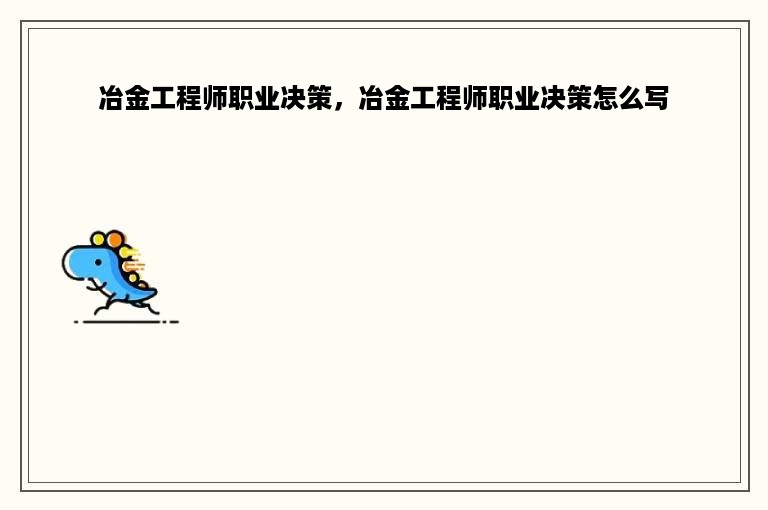 冶金工程师职业决策，冶金工程师职业决策怎么写